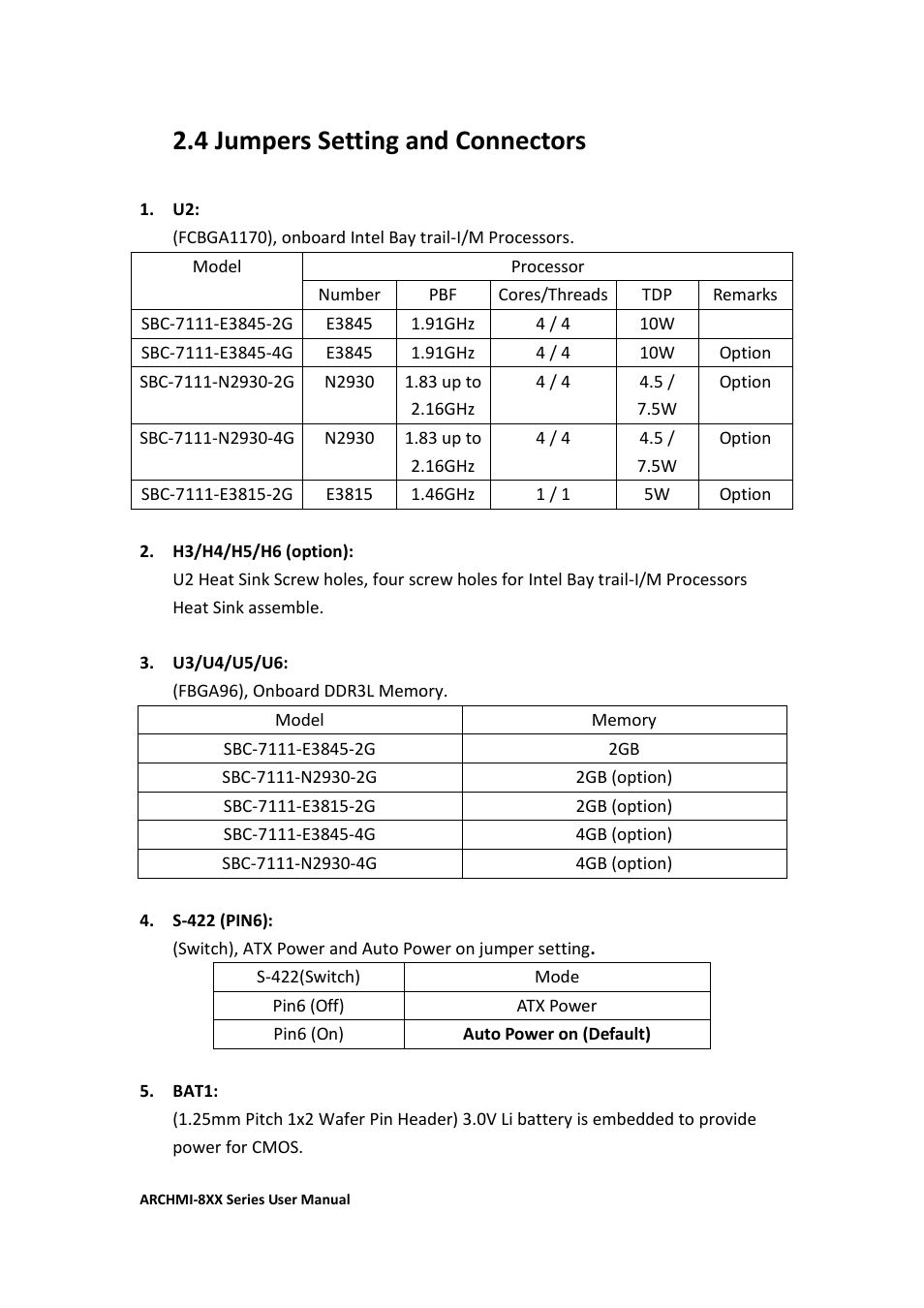 2.4 Jumpers Setting and Connectors

1. U2:
(FCBGA1170), onboard Intel Bay trail-I/M Processors.

| Model | Processor | | | | |
|---|---|---|---|---|---|
| | Number | PBF | Cores/Threads | TDP | Remarks |
| SBC-7111-E3845-2G | E3845 | 1.91GHz | 4 / 4 | 10W | |
| SBC-7111-E3845-4G | E3845 | 1.91GHz | 4 / 4 | 10W | Option |
| SBC-7111-N2930-2G | N2930 | 1.83 up to 2.16GHz | 4 / 4 | 4.5 / 7.5W | Option |
| SBC-7111-N2930-4G | N2930 | 1.83 up to 2.16GHz | 4 / 4 | 4.5 / 7.5W | Option |
| SBC-7111-E3815-2G | E3815 | 1.46GHz | 1 / 1 | 5W | Option |

2. H3/H4/H5/H6 (option):
U2 Heat Sink Screw holes, four screw holes for Intel Bay trail-I/M Processors Heat Sink assemble.

3. U3/U4/U5/U6:
(FBGA96), Onboard DDR3L Memory.

| Model | Memory |
|---|---|
| SBC-7111-E3845-2G | 2GB |
| SBC-7111-N2930-2G | 2GB (option) |
| SBC-7111-E3815-2G | 2GB (option) |
| SBC-7111-E3845-4G | 4GB (option) |
| SBC-7111-N2930-4G | 4GB (option) |

4. S-422 (PIN6):
(Switch), ATX Power and Auto Power on jumper setting.

| S-422(Switch) | Mode |
|---|---|
| Pin6 (Off) | ATX Power |
| Pin6 (On) | Auto Power on (Default) |

5. BAT1:
(1.25mm Pitch 1x2 Wafer Pin Header) 3.0V Li battery is embedded to provide power for CMOS.

ARCHMI-8XX Series User Manual